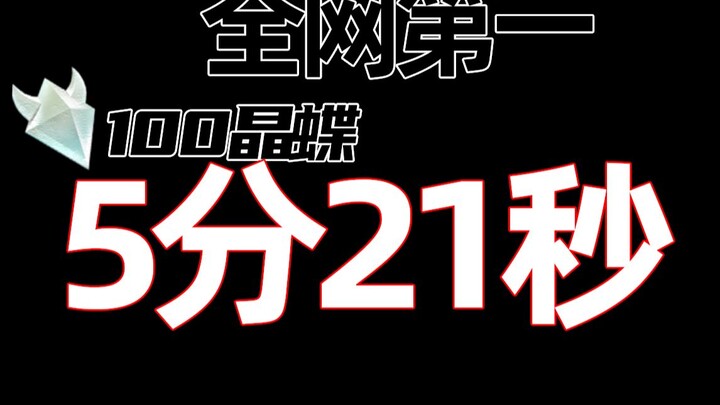 全网第一

100晶蝶

5分21秒